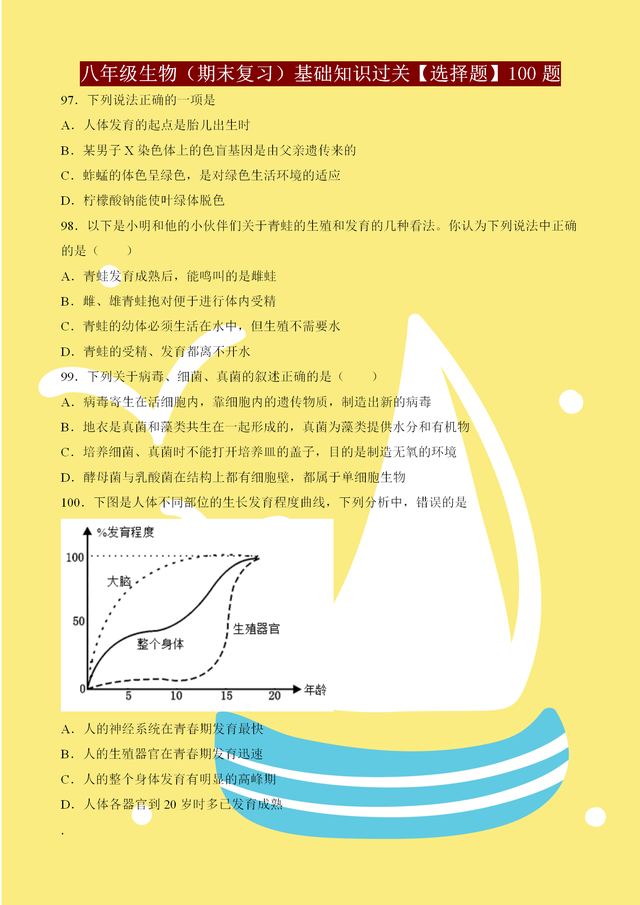 八年级生物（期末复习）基础知识过关【选择题】100 题

97．下列说法正确的一项是

A．人体发育的起点是胎儿出生时

B．某男子 X 染色体上的色盲基因是由父亲遗传来的

C．蚱蜢的体色呈绿色，是对绿色生活环境的适应

D．柠檬酸钠能使叶绿体脱色

98．以下是小明和他的小伙伴们关于青蛙的生殖和发育的几种看法。你认为下列说法中正确的是（　　）

A．青蛙发育成熟后，能鸣叫的是雌蛙

B．雌、雄青蛙抱对便于进行体内受精

C．青蛙的幼体必须生活在水中，但生殖不需要水

D．青蛙的受精、发育都离不开水

99．下列关于病毒、细菌、真菌的叙述正确的是（　　）

A．病毒寄生在活细胞内，靠细胞内的遗传物质，制造出新的病毒

B．地衣是真菌和藻类共生在一起形成的，真菌为藻类提供水分和有机物

C．培养细菌、真菌时不能打开培养皿的盖子，目的是制造无氧的环境

D．酵母菌与乳酸菌在结构上都有细胞壁，都属于单细胞生物

100．下图是人体不同部位的生长发育程度曲线，下列分析中，错误的是

%发育程度
100
50
0
大脑
整个身体
生殖器官
5
10
15
20
年龄

A．人的神经系统在青春期发育最快

B．人的生殖器官在青春期发育迅速

C．人的整个身体发育有明显的高峰期

D．人体各器官到 20 岁时多已发育成熟

.